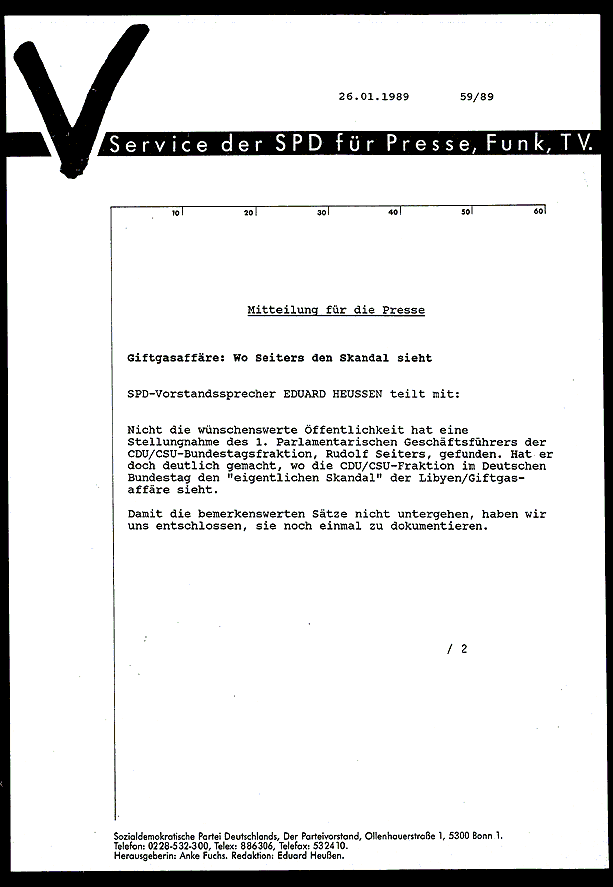 26.01.1989 59/89

Service der SPD für Presse, Funk, TV.

10 20 30 40 50 60

Mitteilung für die Presse

Giftgasaffäre: Wo Seiters den Skandal sieht

SPD-Vorstandssprecher EDUARD HEUSSEN teilt mit:

Nicht die wünschenswerte Öffentlichkeit hat eine Stellungnahme des 1. Parlamentarischen Geschäftsführers der CDU/CSU-Bundestagsfraktion, Rudolf Seiters, gefunden. Hat er doch deutlich gemacht, wo die CDU/CSU-Fraktion im Deutschen Bundestag den "eigentlichen Skandal" der Libyen/Giftgasaffäre sieht.

Damit die bemerkenswerten Sätze nicht untergehen, haben wir uns entschlossen, sie noch einmal zu dokumentieren.

/ 2

Sozialdemokratische Partei Deutschlands, Der Parteivorstand, Ollenhauerstraße 1, 5300 Bonn 1.
Telefon: 0228-532-300, Telex: 886306, Telefax: 532410.
Herausgeberin: Anke Fuchs. Redaktion: Eduard Heußen.